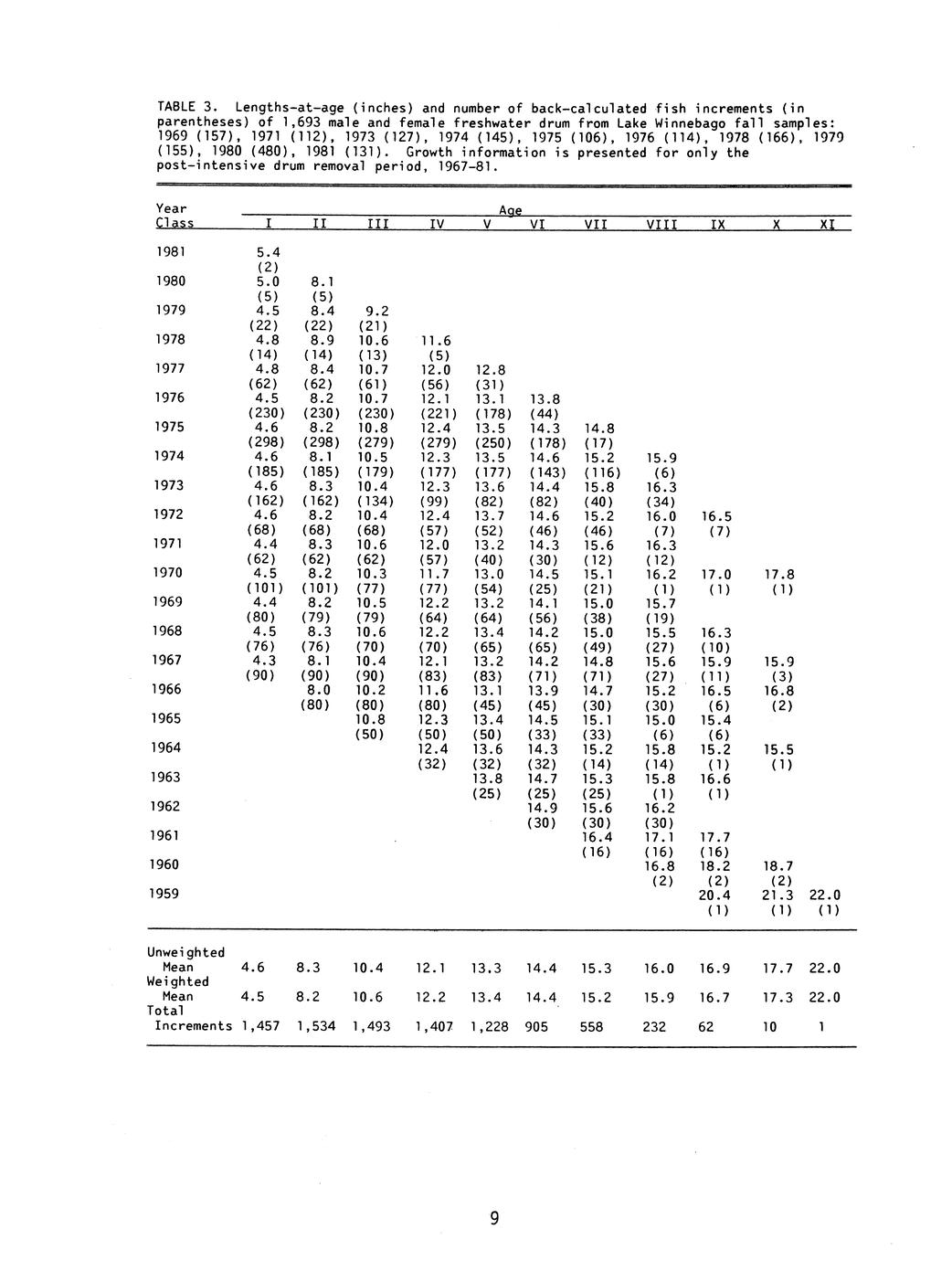 TABLE 3. Lengths-at-age (inches) and number of back-calculated fish increments (in parentheses) of 1,693 male and female freshwater drum from Lake Winnebago fall samples: 1969 (157), 1971 (112), 1973 (127), 1974 (145), 1975 (106), 1976 (114), 1978 (166), 1979 (155), 1980 (480), 1981 (131). Growth information is presented for only the post-intensive drum removal period, 1967-81.

| Year Class | Age I | II | III | IV | V | VI | VII | VIII | IX | X | XI |
|---|---|---|---|---|---|---|---|---|---|---|---|
| 1981 | 5.4 (2) | | | | | | | | | | |
| 1980 | 5.0 (5) | 8.1 (5) | | | | | | | | | |
| 1979 | 4.5 (22) | 8.4 (22) | 9.2 (21) | | | | | | | | |
| 1978 | 4.8 (14) | 8.9 (14) | 10.6 (13) | 11.6 (5) | | | | | | | |
| 1977 | 4.8 (62) | 8.4 (62) | 10.7 (61) | 12.0 (56) | 12.8 (31) | | | | | | |
| 1976 | 4.5 (230) | 8.2 (230) | 10.7 (230) | 12.1 (221) | 13.1 (178) | 13.8 (44) | | | | | |
| 1975 | 4.6 (298) | 8.2 (298) | 10.8 (279) | 12.4 (279) | 13.5 (250) | 14.3 (178) | 14.8 (17) | | | | |
| 1974 | 4.6 (185) | 8.1 (185) | 10.5 (179) | 12.3 (177) | 13.5 (177) | 14.6 (143) | 15.2 (116) | 15.9 (6) | | | |
| 1973 | 4.6 (162) | 8.3 (162) | 10.4 (134) | 12.3 (99) | 13.6 (82) | 14.4 (82) | 15.8 (40) | 16.3 (34) | | | |
| 1972 | 4.6 (68) | 8.2 (68) | 10.4 (68) | 12.4 (57) | 13.7 (52) | 14.6 (46) | 15.2 (46) | 16.0 (7) | 16.5 (7) | | |
| 1971 | 4.4 (62) | 8.3 (62) | 10.6 (62) | 12.0 (57) | 13.2 (40) | 14.3 (30) | 15.6 (12) | 16.3 (12) | | | |
| 1970 | 4.5 (101) | 8.2 (101) | 10.3 (77) | 11.7 (77) | 13.0 (54) | 14.5 (25) | 15.1 (21) | 16.2 (1) | 17.0 (1) | 17.8 (1) | |
| 1969 | 4.4 (80) | 8.2 (79) | 10.5 (79) | 12.2 (64) | 13.2 (64) | 14.1 (56) | 15.0 (38) | 15.7 (19) | | | |
| 1968 | 4.5 (76) | 8.3 (76) | 10.6 (70) | 12.2 (70) | 13.4 (65) | 14.2 (65) | 15.0 (49) | 15.5 (27) | 16.3 (10) | | |
| 1967 | 4.3 (90) | 8.1 (90) | 10.4 (90) | 12.1 (83) | 13.2 (83) | 14.2 (71) | 14.8 (71) | 15.6 (27) | 15.9 (11) | 15.9 (3) | |
| 1966 | | 8.0 (80) | 10.2 (80) | 11.6 (80) | 13.1 (45) | 13.9 (45) | 14.7 (30) | 15.2 (30) | 16.5 (6) | 16.8 (2) | |
| 1965 | | | 10.8 (50) | 12.3 (50) | 13.4 (50) | 14.5 (33) | 15.1 (33) | 15.0 (6) | 15.4 (6) | | |
| 1964 | | | | 12.4 (32) | 13.6 (32) | 14.3 (32) | 15.2 (14) | 15.8 (14) | 15.2 (1) | 15.5 (1) | |
| 1963 | | | | | 13.8 (25) | 14.7 (25) | 15.3 (25) | 15.8 (1) | 16.6 (1) | | |
| 1962 | | | | | | 14.9 (30) | 15.6 (30) | 16.2 (30) | | | |
| 1961 | | | | | | | 16.4 (16) | 17.1 (16) | 17.7 (16) | | |
| 1960 | | | | | | | | 16.8 (2) | 18.2 (2) | 18.7 (2) | |
| 1959 | | | | | | | | | 20.4 (1) | 21.3 (1) | 22.0 (1) |
| Unweighted Mean | 4.6 | 8.3 | 10.4 | 12.1 | 13.3 | 14.4 | 15.3 | 16.0 | 16.9 | 17.7 | 22.0 |
| Weighted Mean | 4.5 | 8.2 | 10.6 | 12.2 | 13.4 | 14.4 | 15.2 | 15.9 | 16.7 | 17.3 | 22.0 |
| Total Increments | 1,457 | 1,534 | 1,493 | 1,407 | 1,228 | 905 | 558 | 232 | 62 | 10 | 1 |

9